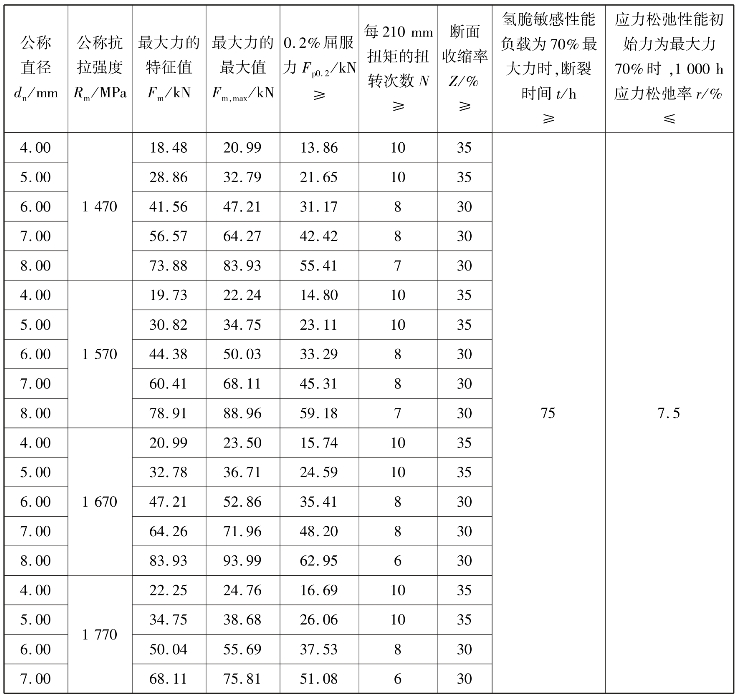 | 公称直径 $d_n$/mm | 公称抗拉强度 $R_m$/MPa | 最大力的特征值 $F_m$/kN | 最大力的最大值 $F_{m,max}$/kN | 0.2%屈服力 $F_{p0.2}$/kN ≥ | 每210 mm扭矩的扭转次数 $N$ ≥ | 断面收缩率 $Z$/% ≥ | 氢脆敏感性能负载为70%最大力时,断裂时间 $t$/h ≥ | 应力松弛性能初始力为最大力70%时,1 000 h应力松弛率 $r$/% ≤ |
|---|---|---|---|---|---|---|---|---|
| 4.00 | 1 470 | 18.48 | 20.99 | 13.86 | 10 | 35 | 75 | 7.5 |
| 5.00 | | 28.86 | 32.79 | 21.65 | 10 | 35 | | |
| 6.00 | | 41.56 | 47.21 | 31.17 | 8 | 30 | | |
| 7.00 | | 56.57 | 64.27 | 42.42 | 8 | 30 | | |
| 8.00 | | 73.88 | 83.93 | 55.41 | 7 | 30 | | |
| 4.00 | 1 570 | 19.73 | 22.24 | 14.80 | 10 | 35 | | |
| 5.00 | | 30.82 | 34.75 | 23.11 | 10 | 35 | | |
| 6.00 | | 44.38 | 50.03 | 33.29 | 8 | 30 | | |
| 7.00 | | 60.41 | 68.11 | 45.31 | 8 | 30 | | |
| 8.00 | | 78.91 | 88.96 | 59.18 | 7 | 30 | | |
| 4.00 | 1 670 | 20.99 | 23.50 | 15.74 | 10 | 35 | | |
| 5.00 | | 32.78 | 36.71 | 24.59 | 10 | 35 | | |
| 6.00 | | 47.21 | 52.86 | 35.41 | 8 | 30 | | |
| 7.00 | | 64.26 | 71.96 | 48.20 | 8 | 30 | | |
| 8.00 | | 83.93 | 93.99 | 62.95 | 6 | 30 | | |
| 4.00 | 1 770 | 22.25 | 24.76 | 16.69 | 10 | 35 | | |
| 5.00 | | 34.75 | 38.68 | 26.06 | 10 | 35 | | |
| 6.00 | | 50.04 | 55.69 | 37.53 | 8 | 30 | | |
| 7.00 | | 68.11 | 75.81 | 51.08 | 6 | 30 | | |